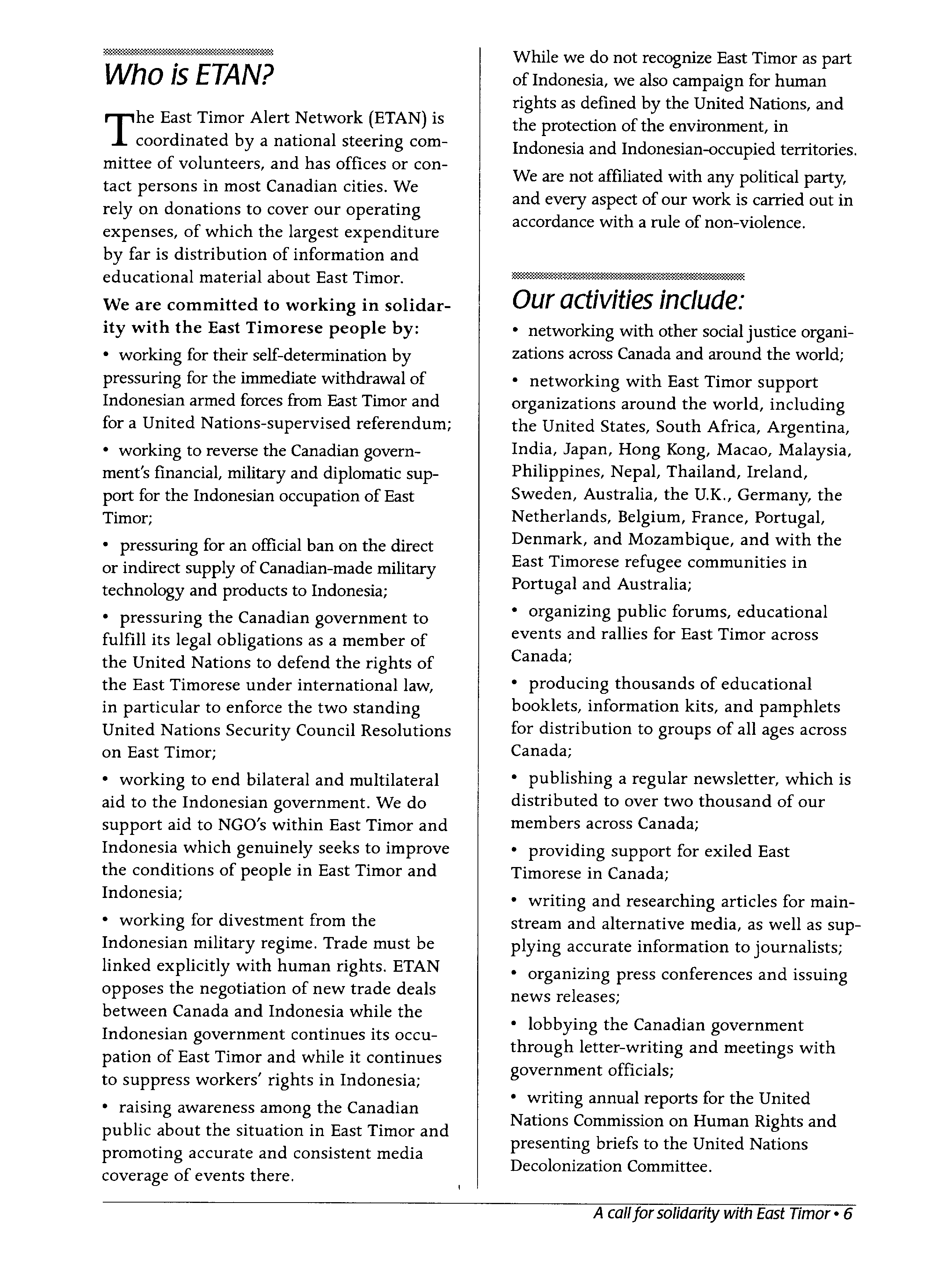 Who is ETAN?

The East Timor Alert Network (ETAN) is coordinated by a national steering committee of volunteers, and has offices or contact persons in most Canadian cities. We rely on donations to cover our operating expenses, of which the largest expenditure by far is distribution of information and educational material about East Timor.

We are committed to working in solidarity with the East Timorese people by:

• working for their self-determination by pressuring for the immediate withdrawal of Indonesian armed forces from East Timor and for a United Nations-supervised referendum;

• working to reverse the Canadian government's financial, military and diplomatic support for the Indonesian occupation of East Timor;

• pressuring for an official ban on the direct or indirect supply of Canadian-made military technology and products to Indonesia;

• pressuring the Canadian government to fulfill its legal obligations as a member of the United Nations to defend the rights of the East Timorese under international law, in particular to enforce the two standing United Nations Security Council Resolutions on East Timor;

• working to end bilateral and multilateral aid to the Indonesian government. We do support aid to NGO's within East Timor and Indonesia which genuinely seeks to improve the conditions of people in East Timor and Indonesia;

• working for divestment from the Indonesian military regime. Trade must be linked explicitly with human rights. ETAN opposes the negotiation of new trade deals between Canada and Indonesia while the Indonesian government continues its occupation of East Timor and while it continues to suppress workers' rights in Indonesia;

• raising awareness among the Canadian public about the situation in East Timor and promoting accurate and consistent media coverage of events there.

While we do not recognize East Timor as part of Indonesia, we also campaign for human rights as defined by the United Nations, and the protection of the environment, in Indonesia and Indonesian-occupied territories.

We are not affiliated with any political party, and every aspect of our work is carried out in accordance with a rule of non-violence.

Our activities include:

• networking with other social justice organizations across Canada and around the world;

• networking with East Timor support organizations around the world, including the United States, South Africa, Argentina, India, Japan, Hong Kong, Macao, Malaysia, Philippines, Nepal, Thailand, Ireland, Sweden, Australia, the U.K., Germany, the Netherlands, Belgium, France, Portugal, Denmark, and Mozambique, and with the East Timorese refugee communities in Portugal and Australia;

• organizing public forums, educational events and rallies for East Timor across Canada;

• producing thousands of educational booklets, information kits, and pamphlets for distribution to groups of all ages across Canada;

• publishing a regular newsletter, which is distributed to over two thousand of our members across Canada;

• providing support for exiled East Timorese in Canada;

• writing and researching articles for mainstream and alternative media, as well as supplying accurate information to journalists;

• organizing press conferences and issuing news releases;

• lobbying the Canadian government through letter-writing and meetings with government officials;

• writing annual reports for the United Nations Commission on Human Rights and presenting briefs to the United Nations Decolonization Committee.

A call for solidarity with East Timor • 6